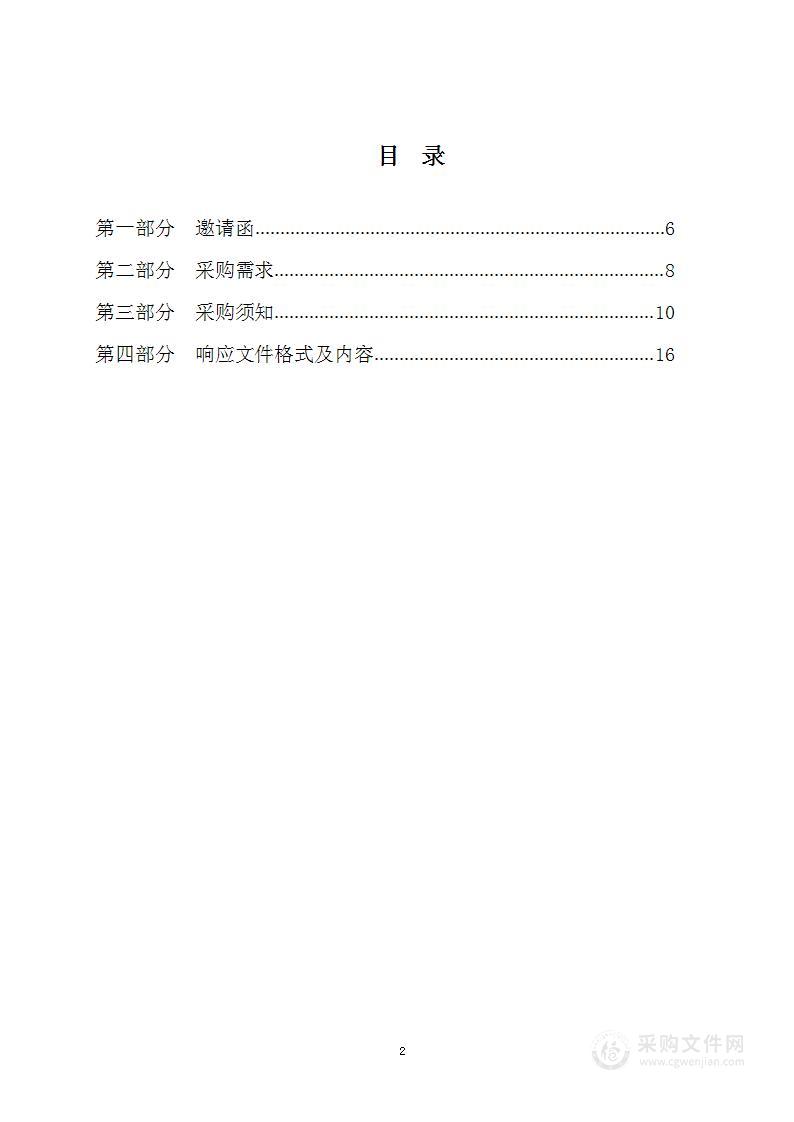 目 录

第一部分 邀请函......6
第二部分 采购需求......8
第三部分 采购须知......10
第四部分 响应文件格式及内容......16

2

采购文件网
www.cgwenjian.com